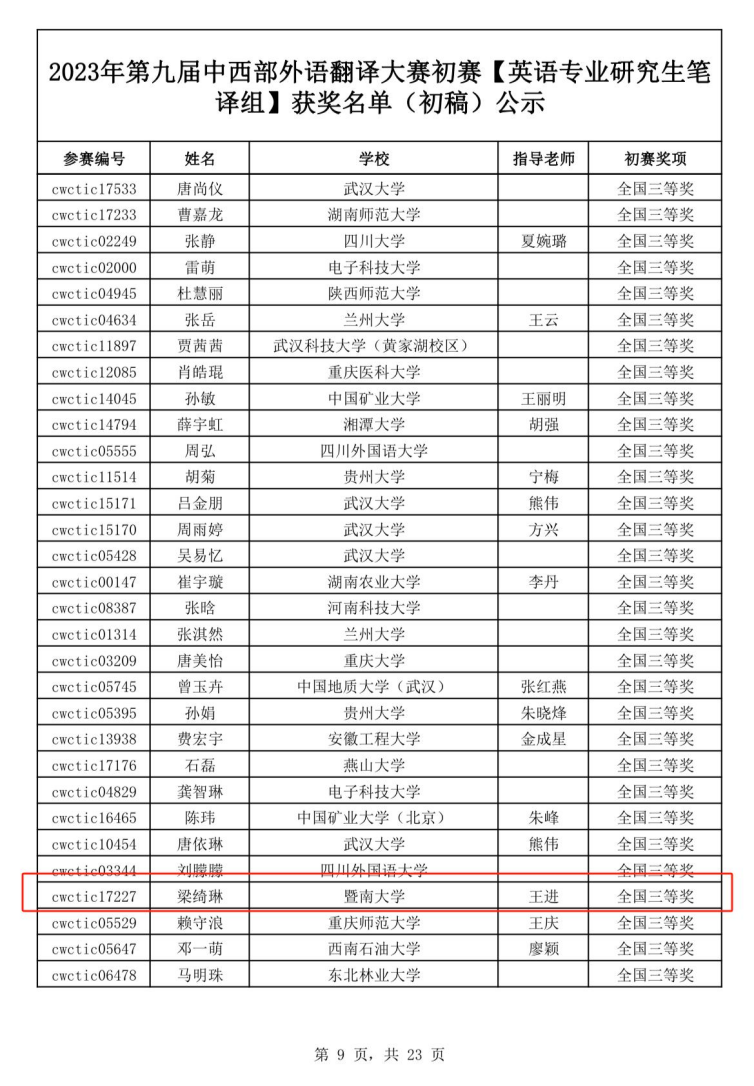 2023年第九届中西部外语翻译大赛初赛【英语专业研究生笔译组】获奖名单（初稿）公示

| 参赛编号 | 姓名 | 学校 | 指导老师 | 初赛奖项 |
|---|---|---|---|---|
| cwctic17533 | 唐尚仪 | 武汉大学 |  | 全国三等奖 |
| cwctic17233 | 曹嘉龙 | 湖南师范大学 |  | 全国三等奖 |
| cwctic02249 | 张静 | 四川大学 | 夏婉璐 | 全国三等奖 |
| cwctic02000 | 雷萌 | 电子科技大学 |  | 全国三等奖 |
| cwctic04945 | 杜慧丽 | 陕西师范大学 |  | 全国三等奖 |
| cwctic04634 | 张岳 | 兰州大学 | 王云 | 全国三等奖 |
| cwctic11897 | 贾茜茜 | 武汉科技大学（黄家湖校区） |  | 全国三等奖 |
| cwctic12085 | 肖皓琨 | 重庆医科大学 |  | 全国三等奖 |
| cwctic14045 | 孙敏 | 中国矿业大学 | 王丽明 | 全国三等奖 |
| cwctic14794 | 薛宇虹 | 湘潭大学 | 胡强 | 全国三等奖 |
| cwctic05555 | 周弘 | 四川外国语大学 |  | 全国三等奖 |
| cwctic11514 | 胡菊 | 贵州大学 | 宁梅 | 全国三等奖 |
| cwctic15171 | 吕金朋 | 武汉大学 | 熊伟 | 全国三等奖 |
| cwctic15170 | 周雨婷 | 武汉大学 | 方兴 | 全国三等奖 |
| cwctic05428 | 吴易忆 | 武汉大学 |  | 全国三等奖 |
| cwctic00147 | 崔宇璇 | 湖南农业大学 | 李丹 | 全国三等奖 |
| cwctic08387 | 张晗 | 河南科技大学 |  | 全国三等奖 |
| cwctic01314 | 张淇然 | 兰州大学 |  | 全国三等奖 |
| cwctic03209 | 唐美怡 | 重庆大学 |  | 全国三等奖 |
| cwctic05745 | 曾玉卉 | 中国地质大学（武汉） | 张红燕 | 全国三等奖 |
| cwctic05395 | 孙娟 | 贵州大学 | 朱晓烽 | 全国三等奖 |
| cwctic13938 | 费宏宇 | 安徽工程大学 | 金成星 | 全国三等奖 |
| cwctic17176 | 石磊 | 燕山大学 |  | 全国三等奖 |
| cwctic04829 | 龚智琳 | 电子科技大学 |  | 全国三等奖 |
| cwctic16465 | 陈玮 | 中国矿业大学（北京） | 朱峰 | 全国三等奖 |
| cwctic10454 | 唐依琳 | 武汉大学 | 熊伟 | 全国三等奖 |
| cwctic03344 | 刘朦朦 | 四川外国语大学 |  | 全国三等奖 |
| cwctic17227 | 梁绮琳 | 暨南大学 | 王进 | 全国三等奖 |
| cwctic05529 | 赖守浪 | 重庆师范大学 | 王庆 | 全国三等奖 |
| cwctic05647 | 邓一萌 | 西南石油大学 | 廖颖 | 全国三等奖 |
| cwctic06478 | 马明珠 | 东北林业大学 |  | 全国三等奖 |

第9页，共23页